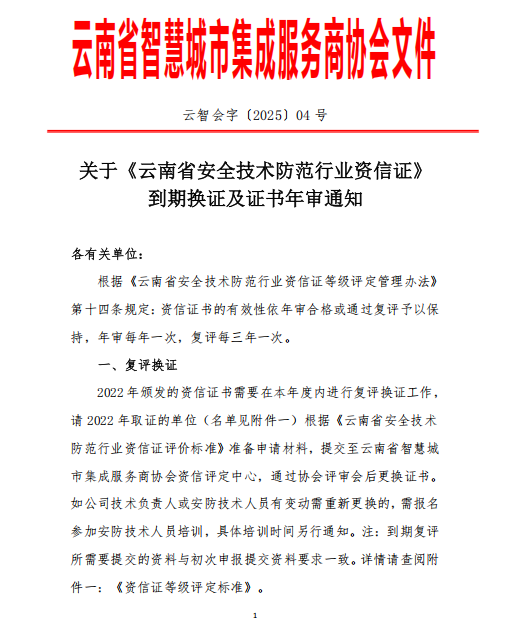 云南省智慧城市集成服务商协会文件

云智会字〔2025〕04 号

关于《云南省安全技术防范行业资信证》到期换证及证书年审通知

各有关单位：

根据《云南省安全技术防范行业资信证等级评定管理办法》第十四条规定：资信证书的有效性依年审合格或通过复评予以保持，年审每年一次，复评每三年一次。

一、复评换证

2022 年颁发的资信证书需要在本年度内进行复评换证工作，请 2022 年取证的单位（名单见附件一）根据《云南省安全技术防范行业资信证评价标准》准备申请材料，提交至云南省智慧城市集成服务商协会资信评定中心，通过协会评审会后更换证书。如公司技术负责人或安防技术人员有变动需重新更换的，需报名参加安防技术人员培训，具体培训时间另行通知。注：到期复评所需要提交的资料与初次申报提交资料要求一致。详情请查阅附件一：《资信证等级评定标准》。

1